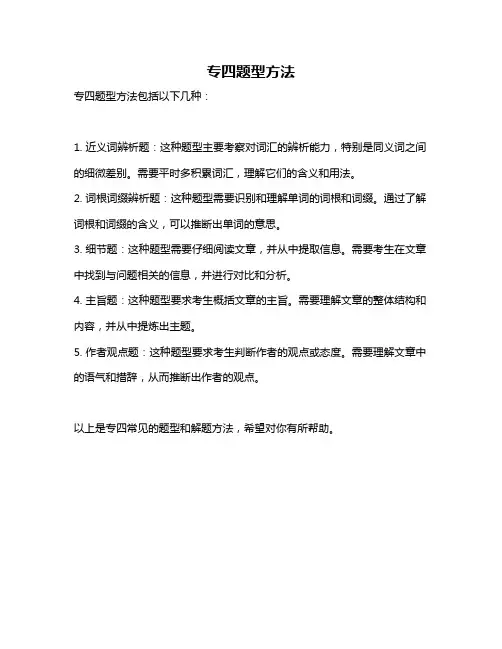 专四题型方法

专四题型方法包括以下几种：

1. 近义词辨析题：这种题型主要考察对词汇的辨析能力，特别是同义词之间的细微差别。需要平时多积累词汇，理解它们的含义和用法。

2. 词根词缀辨析题：这种题型需要识别和理解单词的词根和词缀。通过了解词根和词缀的含义，可以推断出单词的意思。

3. 细节题：这种题型需要仔细阅读文章，并从中提取信息。需要考生在文章中找到与问题相关的信息，并进行对比和分析。

4. 主旨题：这种题型要求考生概括文章的主旨。需要理解文章的整体结构和内容，并从中提炼出主题。

5. 作者观点题：这种题型要求考生判断作者的观点或态度。需要理解文章中的语气和措辞，从而推断出作者的观点。

以上是专四常见的题型和解题方法，希望对你有所帮助。